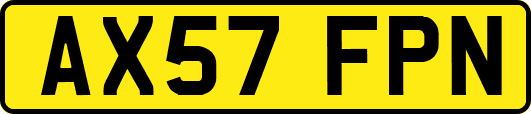 AX57 FPN